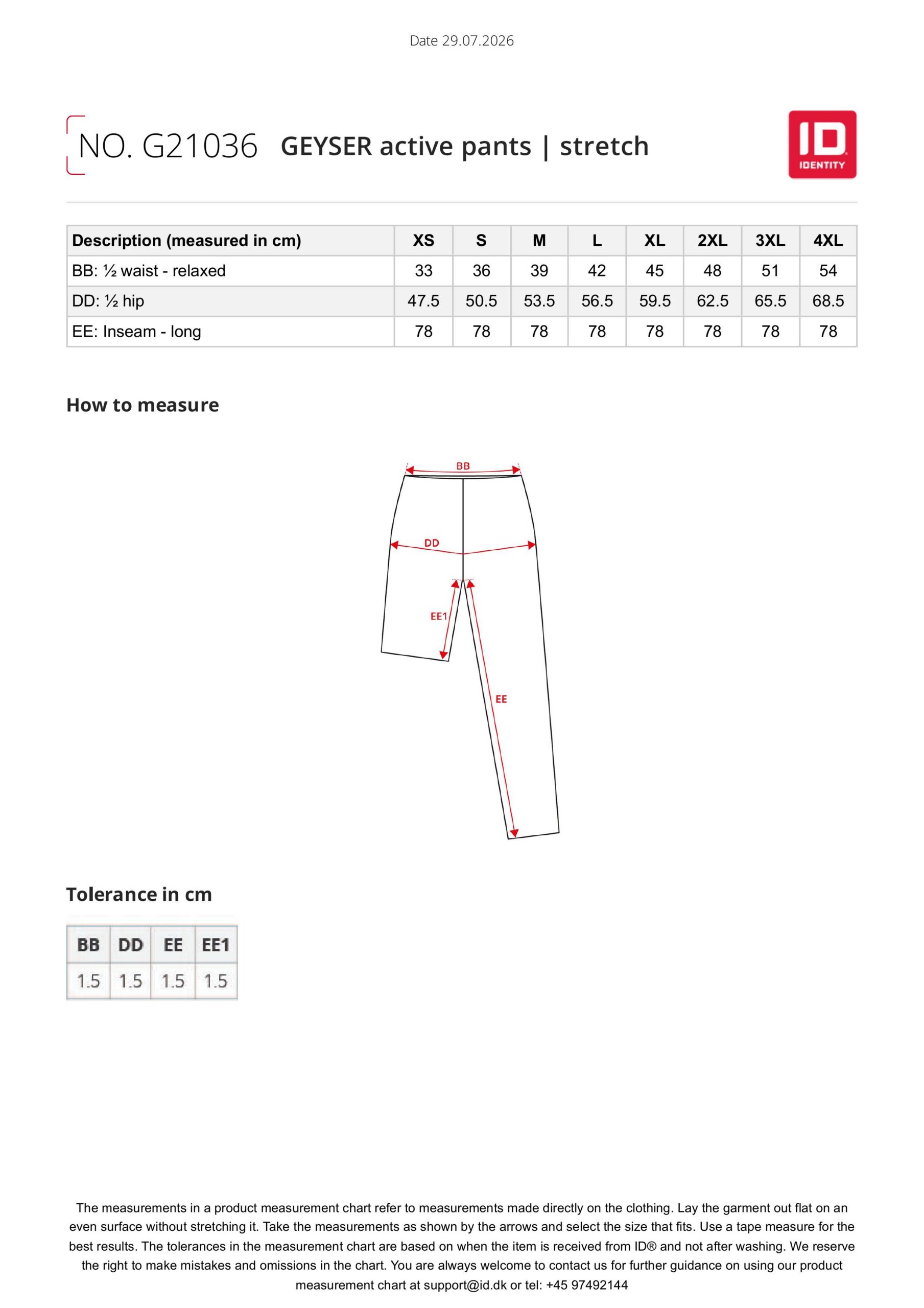 Date 29.07.2026

NO. G21036 GEYSER active pants | stretch

ID IDENTITY

| Description (measured in cm) | XS | S | M | L | XL | 2XL | 3XL | 4XL |
|---|---|---|---|---|---|---|---|---|
| BB: ½ waist - relaxed | 33 | 36 | 39 | 42 | 45 | 48 | 51 | 54 |
| DD: ½ hip | 47.5 | 50.5 | 53.5 | 56.5 | 59.5 | 62.5 | 65.5 | 68.5 |
| EE: Inseam - long | 78 | 78 | 78 | 78 | 78 | 78 | 78 | 78 |

How to measure

BB
DD
EE1
EE

Tolerance in cm

| BB | DD | EE | EE1 |
|---|---|---|---|
| 1.5 | 1.5 | 1.5 | 1.5 |

The measurements in a product measurement chart refer to measurements made directly on the clothing. Lay the garment out flat on an even surface without stretching it. Take the measurements as shown by the arrows and select the size that fits. Use a tape measure for the best results. The tolerances in the measurement chart are based on when the item is received from ID® and not after washing. We reserve the right to make mistakes and omissions in the chart. You are always welcome to contact us for further guidance on using our product measurement chart at support@id.dk or tel: +45 97492144